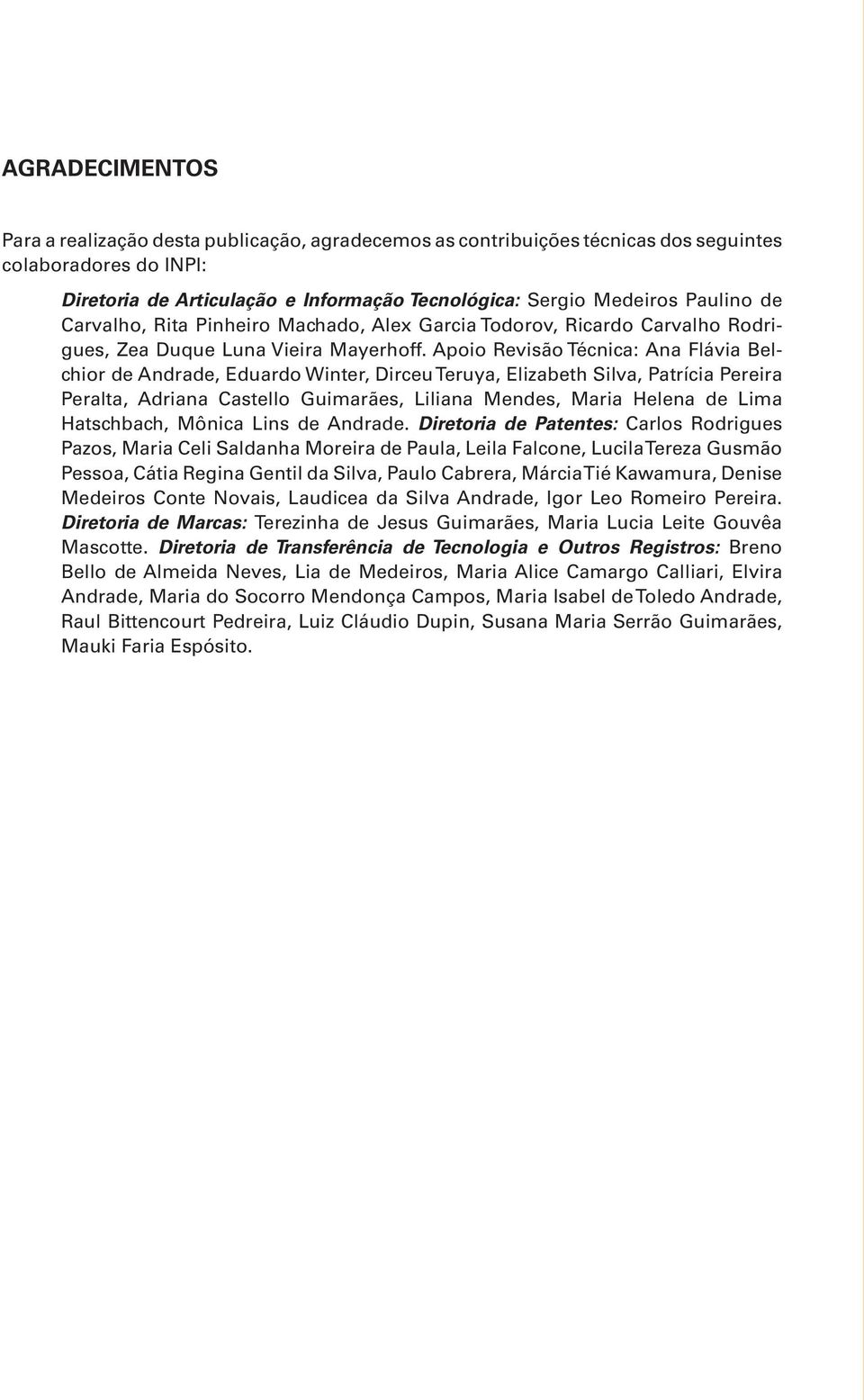 AGRADECIMENTOS

Para a realização desta publicação, agradecemos as contribuições técnicas dos seguintes colaboradores do INPI:

Diretoria de Articulação e Informação Tecnológica: Sergio Medeiros Paulino de Carvalho, Rita Pinheiro Machado, Alex Garcia Todorov, Ricardo Carvalho Rodrigues, Zea Duque Luna Vieira Mayerhoff. Apoio Revisão Técnica: Ana Flávia Belchior de Andrade, Eduardo Winter, Dirceu Teruya, Elizabeth Silva, Patrícia Pereira Peralta, Adriana Castello Guimarães, Liliana Mendes, Maria Helena de Lima Hatschbach, Mônica Lins de Andrade. Diretoria de Patentes: Carlos Rodrigues Pazos, Maria Celi Saldanha Moreira de Paula, Leila Falcone, Lucila Tereza Gusmão Pessoa, Cátia Regina Gentil da Silva, Paulo Cabrera, Márcia Tié Kawamura, Denise Medeiros Conte Novais, Laudicea da Silva Andrade, Igor Leo Romeiro Pereira. Diretoria de Marcas: Terezinha de Jesus Guimarães, Maria Lucia Leite Gouvêa Mascotte. Diretoria de Transferência de Tecnologia e Outros Registros: Breno Bello de Almeida Neves, Lia de Medeiros, Maria Alice Camargo Calliari, Elvira Andrade, Maria do Socorro Mendonça Campos, Maria Isabel de Toledo Andrade, Raul Bittencourt Pedreira, Luiz Cláudio Dupin, Susana Maria Serrão Guimarães, Mauki Faria Espósito.